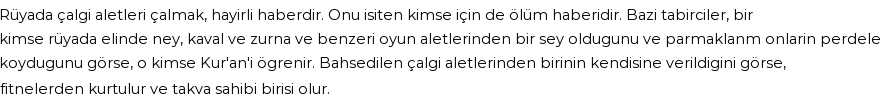 Rüyada çalgi aletleri çalmak, hayirli haberdir. Onu isiten kimse için de ölüm haberidir. Bazi tabirciler, bir kimse rüyada elinde ney, kaval ve zurna ve benzeri oyun aletlerinden bir sey oldugunu ve parmaklanm onlarin perdele koydugunu görse, o kimse Kur'an'i ögrenir. Bahsedilen çalgi aletlerinden birinin kendisine verildigini görse, fitnelerden kurtulur ve takva sahibi birisi olur.